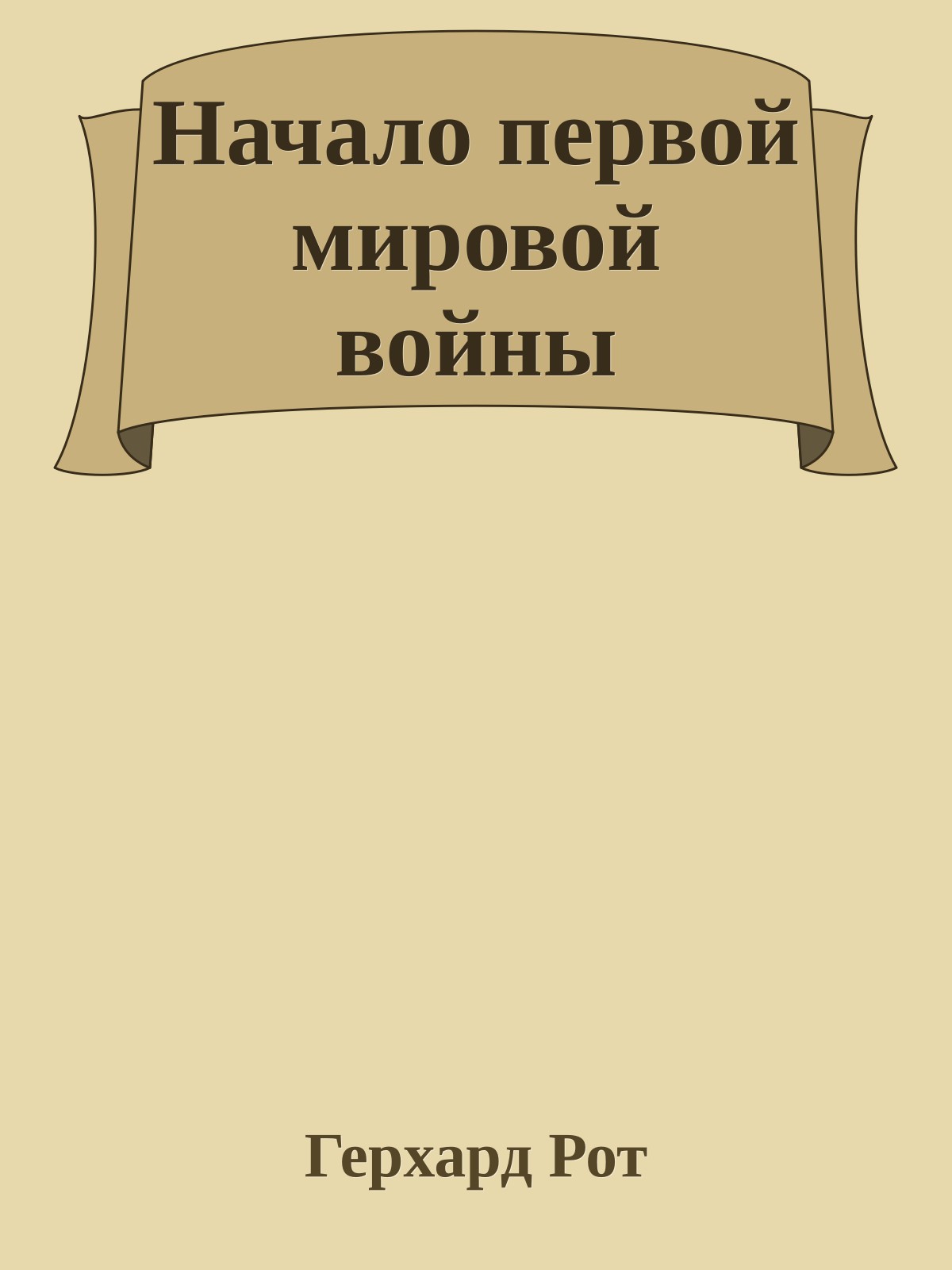 Начало первой мировой войны

Герхард Рот